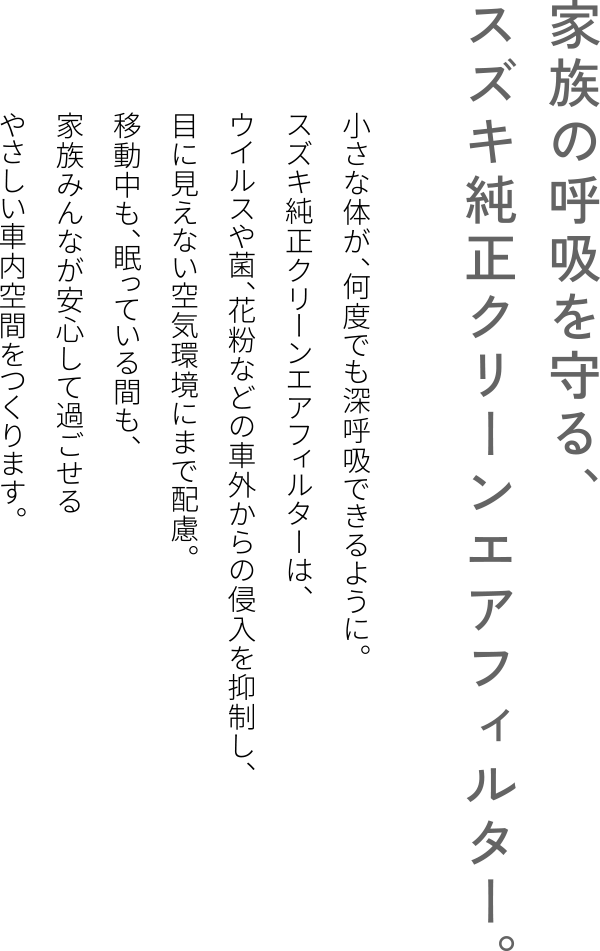 家族の呼吸を守る、
スズキ純正クリーンエアフィルター。

小さな体が、何度でも深呼吸できるように。
スズキ純正クリーンエアフィルターは、
ウイルスや菌、花粉などの車外からの侵入を抑制し、
目に見えない空気環境にまで配慮。

移動中も、眠っている間も、
家族みんなが安心して過ごせる
やさしい車内空間をつくります。